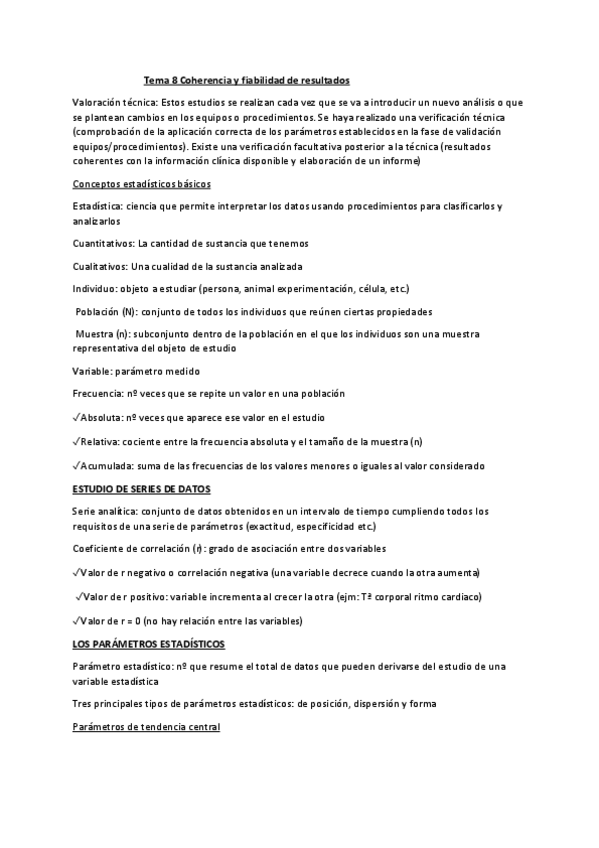 Tema 8 Coherencia y fiabilidad de resultados

Valoración técnica: Estos estudios se realizan cada vez que se va a introducir un nuevo análisis o que se plantean cambios en los equipos o procedimientos. Se haya realizado una verificación técnica (comprobación de la aplicación correcta de los parámetros establecidos en la fase de validación equipos/procedimientos). Existe una verificación facultativa posterior a la técnica (resultados coherentes con la información clínica disponible y elaboración de un informe)

Conceptos estadísticos básicos

Estadística: ciencia que permite interpretar los datos usando procedimientos para clasificarlos y analizarlos

Cuantitativos: La cantidad de sustancia que tenemos

Cualitativos: Una cualidad de la sustancia analizada

Individuo: objeto a estudiar (persona, animal experimentación, célula, etc.)

Población (N): conjunto de todos los individuos que reúnen ciertas propiedades

Muestra (n): subconjunto dentro de la población en el que los individuos son una muestra representativa del objeto de estudio

Variable: parámetro medido

Frecuencia: nº veces que se repite un valor en una población

✓Absoluta: nº veces que aparece ese valor en el estudio

✓Relativa: cociente entre la frecuencia absoluta y el tamaño de la muestra (n)

✓Acumulada: suma de las frecuencias de los valores menores o iguales al valor considerado

ESTUDIO DE SERIES DE DATOS

Serie analítica: conjunto de datos obtenidos en un intervalo de tiempo cumpliendo todos los requisitos de una serie de parámetros (exactitud, especificidad etc.)

Coeficiente de correlación (r): grado de asociación entre dos variables

✓Valor de r negativo o correlación negativa (una variable decrece cuando la otra aumenta)

✓Valor de r positivo: variable incrementa al crecer la otra (ejm: Tª corporal ritmo cardiaco)

✓Valor de r = 0 (no hay relación entre las variables)

LOS PARÁMETROS ESTADÍSTICOS

Parámetro estadístico: nº que resume el total de datos que pueden derivarse del estudio de una variable estadística

Tres principales tipos de parámetros estadísticos: de posición, dispersión y forma

Parámetros de tendencia central